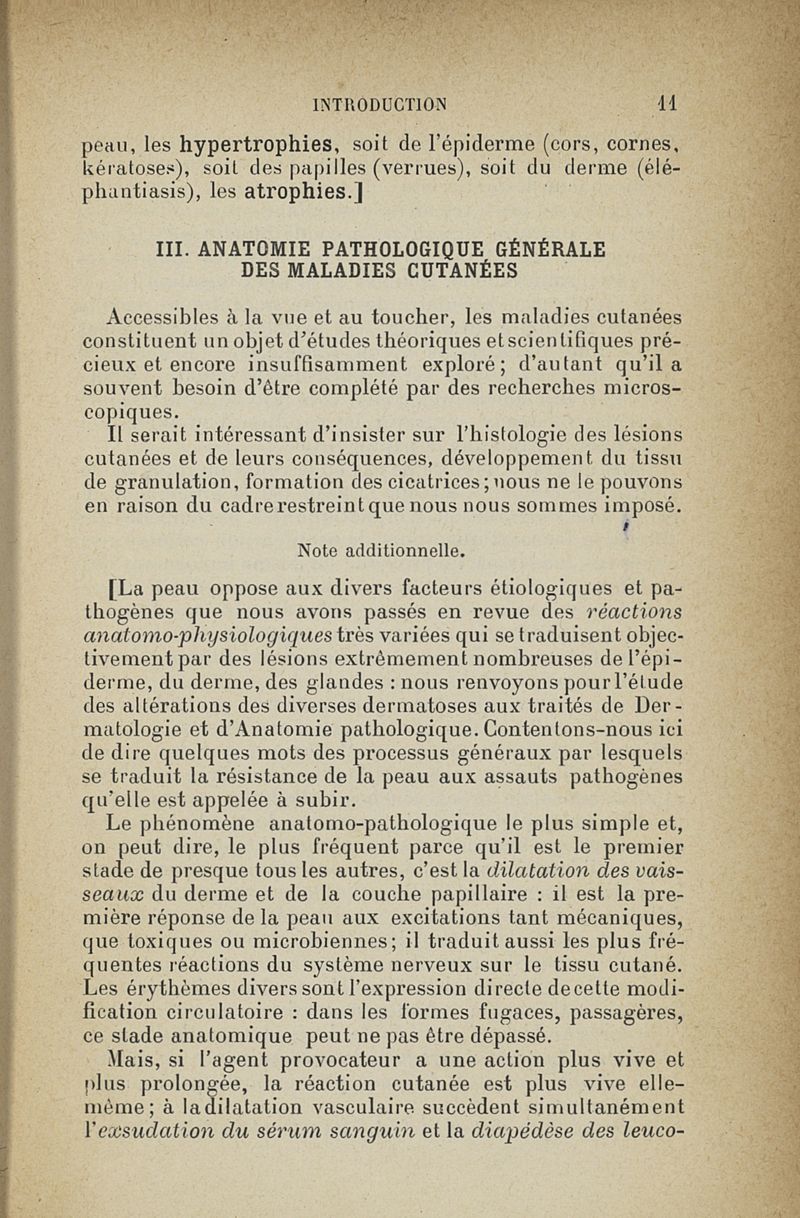 INTRODUCTION 11

peau, les hypertrophies, soit de l'épiderme (cors, cornes, kératoses), soit des papilles (verrues), soit du derme (éléphantiasis), les atrophies.]

III. ANATOMIE PATHOLOGIQUE GÉNÉRALE DES MALADIES CUTANÉES

Accessibles à la vue et au toucher, les maladies cutanées constituent un objet d'études théoriques et scientifiques précieux et encore insuffisamment exploré; d'autant qu'il a souvent besoin d'être complété par des recherches microscopiques.

Il serait intéressant d'insister sur l'histologie des lésions cutanées et de leurs conséquences, développement du tissu de granulation, formation des cicatrices; nous ne le pouvons en raison du cadre restreint que nous nous sommes imposé.

Note additionnelle.

[La peau oppose aux divers facteurs étiologiques et pathogènes que nous avons passés en revue des réactions anatomo-physiologiques très variées qui se traduisent objectivement par des lésions extrêmement nombreuses de l'épiderme, du derme, des glandes : nous renvoyons pour l'étude des altérations des diverses dermatoses aux traités de Dermatologie et d'Anatomie pathologique. Contentons-nous ici de dire quelques mots des processus généraux par lesquels se traduit la résistance de la peau aux assauts pathogènes qu'elle est appelée à subir.

Le phénomène anatomo-pathologique le plus simple et, on peut dire, le plus fréquent parce qu'il est le premier stade de presque tous les autres, c'est la dilatation des vaisseaux du derme et de la couche papillaire : il est la première réponse de la peau aux excitations tant mécaniques, que toxiques ou microbiennes; il traduit aussi les plus fréquentes réactions du système nerveux sur le tissu cutané. Les érythèmes divers sont l'expression directe de cette modification circulatoire : dans les formes fugaces, passagères, ce stade anatomique peut ne pas être dépassé.

Mais, si l'agent provocateur a une action plus vive et plus prolongée, la réaction cutanée est plus vive elle-même; à la dilatation vasculaire succèdent simultanément l'exsudation du sérum sanguin et la diapédèse des leuco-